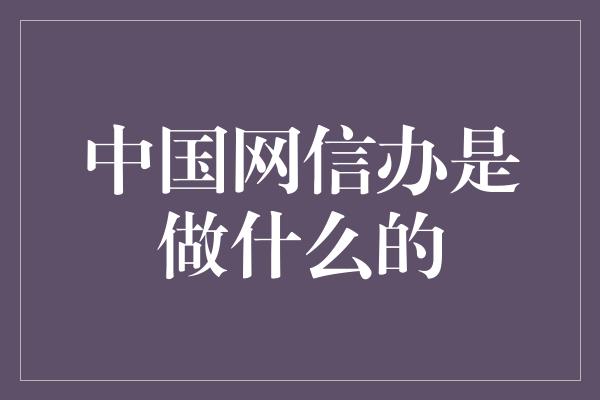 中国网信办是做什么的